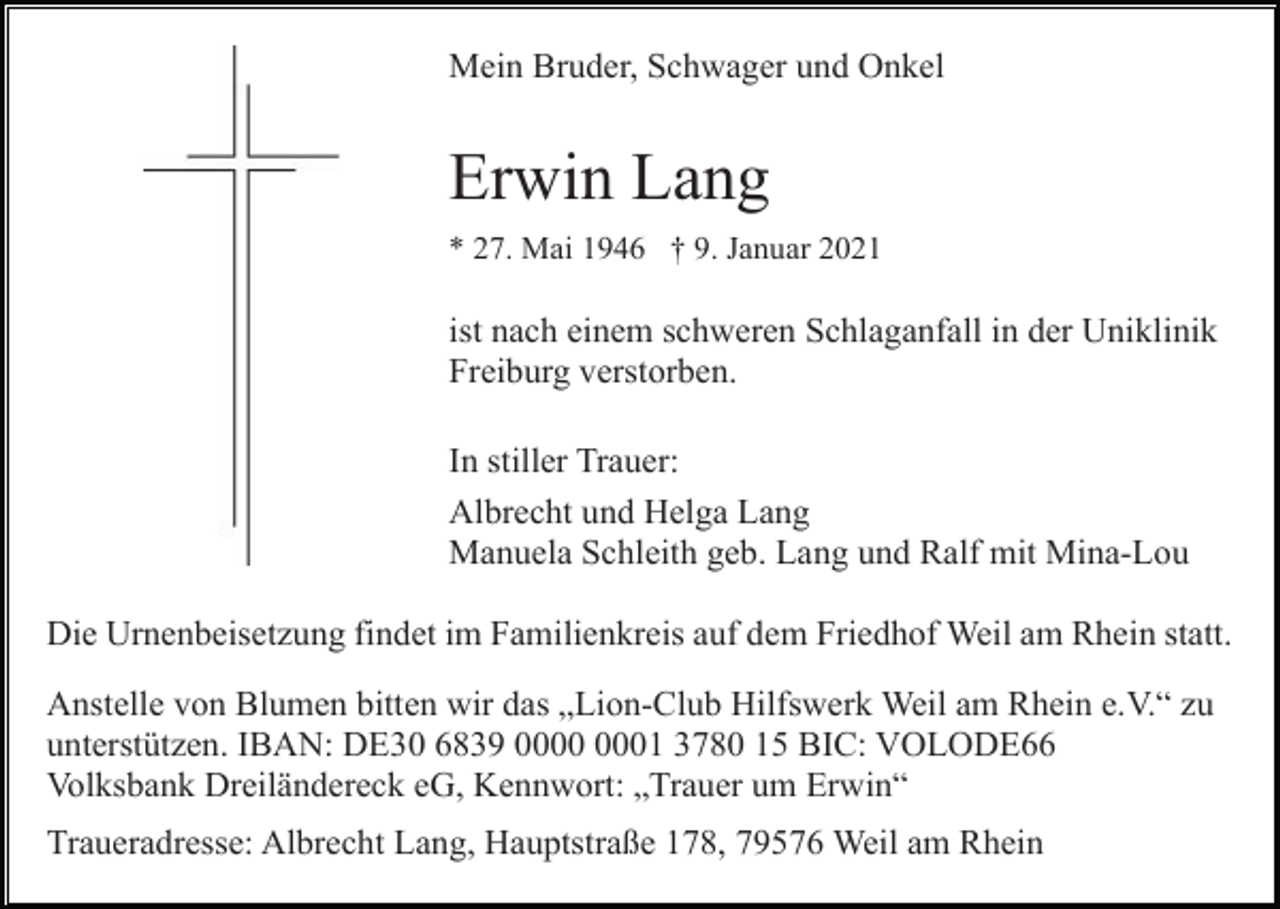 Mein Bruder, Schwager und Onkel

Erwin Lang

* 27. Mai 1946 † 9. Januar 2021

ist nach einem schweren Schlaganfall in der Uniklinik Freiburg verstorben.

In stiller Trauer:

Albrecht und Helga Lang
Manuela Schleith geb. Lang und Ralf mit Mina-Lou

Die Urnenbeisetzung findet im Familienkreis auf dem Friedhof Weil am Rhein statt.

Anstelle von Blumen bitten wir das „Lion-Club Hilfswerk Weil am Rhein e.V.“ zu unterstützen. IBAN: DE30 6839 0000 0001 3780 15 BIC: VOLODE66 Volksbank Dreiländereck eG, Kennwort: „Trauer um Erwin“

Traueradresse: Albrecht Lang, Hauptstraße 178, 79576 Weil am Rhein